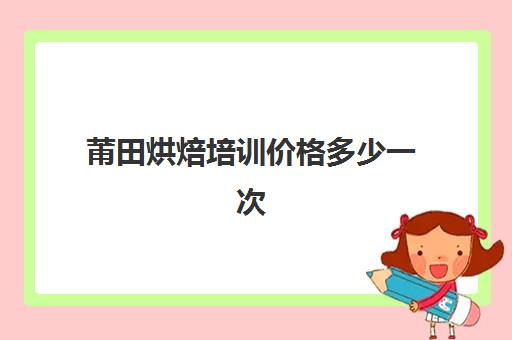 莆田烘焙培训价格多少一次